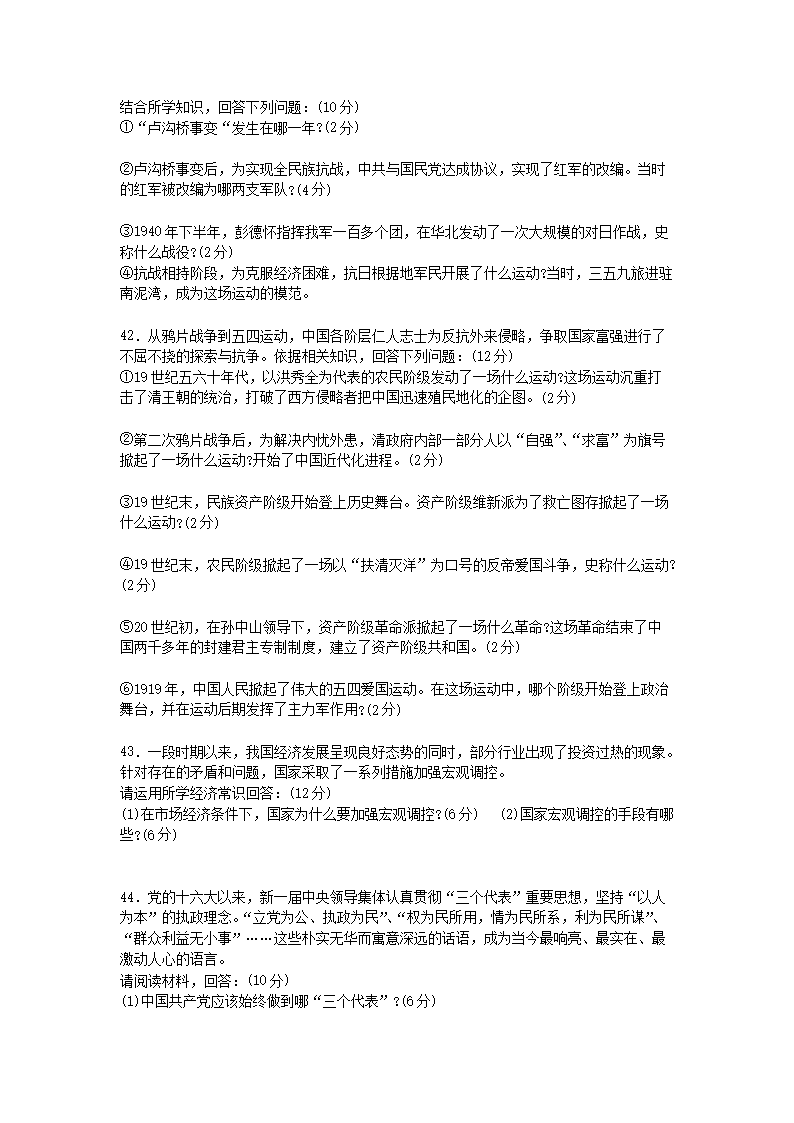 结合所学知识，回答下列问题：(10分)
①“卢沟桥事变“发生在哪一年?(2分)

②卢沟桥事变后，为实现全民族抗战，中共与国民党达成协议，实现了红军的改编。当时的红军被改编为哪两支军队?(4分)

③1940年下半年，彭德怀指挥我军一百多个团，在华北发动了一次大规模的对日作战，史称什么战役?(2分)
④抗战相持阶段，为克服经济困难，抗日根据地军民开展了什么运动?当时，三五九旅进驻南泥湾，成为这场运动的模范。

42．从鸦片战争到五四运动，中国各阶层仁人志士为反抗外来侵略，争取国家富强进行了不屈不挠的探索与抗争。依据相关知识，回答下列问题：(12分)
①19世纪五六十年代，以洪秀全为代表的农民阶级发动了一场什么运动?这场运动沉重打击了清王朝的统治，打破了西方侵略者把中国迅速殖民地化的企图。(2分)

②第二次鸦片战争后，为解决内忧外患，清政府内部一部分人以“自强”、“求富”为旗号掀起了一场什么运动?开始了中国近代化进程。(2分)

③19世纪末，民族资产阶级开始登上历史舞台。资产阶级维新派为了救亡图存掀起了一场什么运动?(2分)

④19世纪末，农民阶级掀起了一场以“扶清灭洋”为口号的反帝爱国斗争，史称什么运动?(2分)

⑤20世纪初，在孙中山领导下，资产阶级革命派掀起了一场什么革命?这场革命结束了中国两千多年的封建君主专制制度，建立了资产阶级共和国。(2分)

⑥1919年，中国人民掀起了伟大的五四爱国运动。在这场运动中，哪个阶级开始登上政治舞台，并在运动后期发挥了主力军作用?(2分)

43．一段时期以来，我国经济发展呈现良好态势的同时，部分行业出现了投资过热的现象。针对存在的矛盾和问题，国家采取了一系列措施加强宏观调控。
请运用所学经济常识回答：(12分)
(1)在市场经济条件下，国家为什么要加强宏观调控?(6分)　(2)国家宏观调控的手段有哪些?(6分)

44．党的十六大以来，新一届中央领导集体认真贯彻“三个代表”重要思想，坚持“以人为本”的执政理念。“立党为公、执政为民”、“权为民所用，情为民所系，利为民所谋”、“群众利益无小事”……这些朴实无华而寓意深远的话语，成为当今最响亮、最实在、最激动人心的语言。
请阅读材料，回答：(10分)
(1)中国共产党应该始终做到哪“三个代表”？(6分)